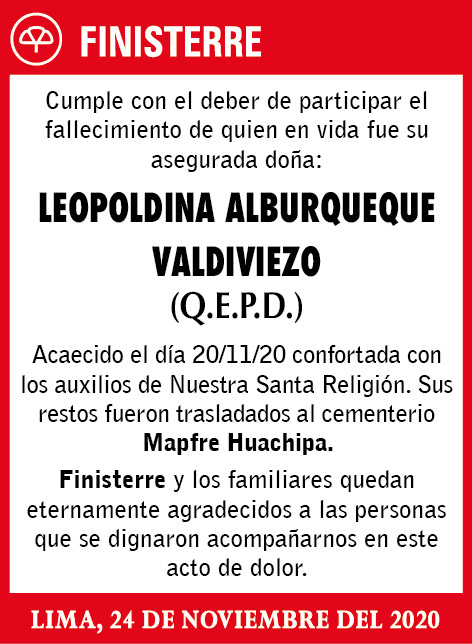 FINISTERRE

Cumple con el deber de participar el fallecimiento de quien en vida fue su asegurada doña:

LEOPOLDINA ALBURQUEQUE VALDIVIEZO
(Q.E.P.D.)

Acaecido el día 20/11/20 confortada con los auxilios de Nuestra Santa Religión. Sus restos fueron trasladados al cementerio Mapfre Huachipa.

Finisterre y los familiares quedan eternamente agradecidos a las personas que se dignaron acompañarnos en este acto de dolor.

LIMA, 24 DE NOVIEMBRE DEL 2020